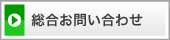 総合お問い合わせ